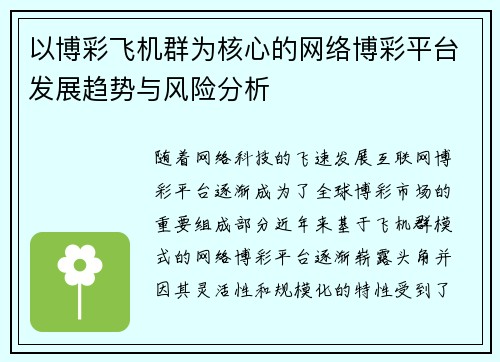 以博彩飞机群为核心的网络博彩平台发展趋势与风险分析

随着网络科技的飞速发展互联网博彩平台逐渐成为了全球博彩市场的重要组成部分近年来基于飞机群模式的网络博彩平台逐渐崭露头角并因其灵活性和规模化的特性受到了